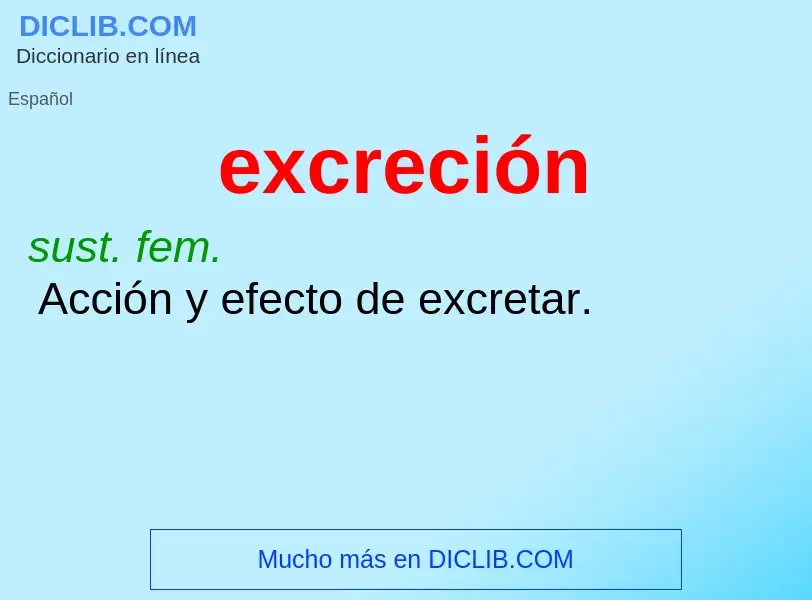 DICLIB.COM
Diccionario en línea

Español

excreción

sust. fem.
Acción y efecto de excretar.

Mucho más en DICLIB.COM